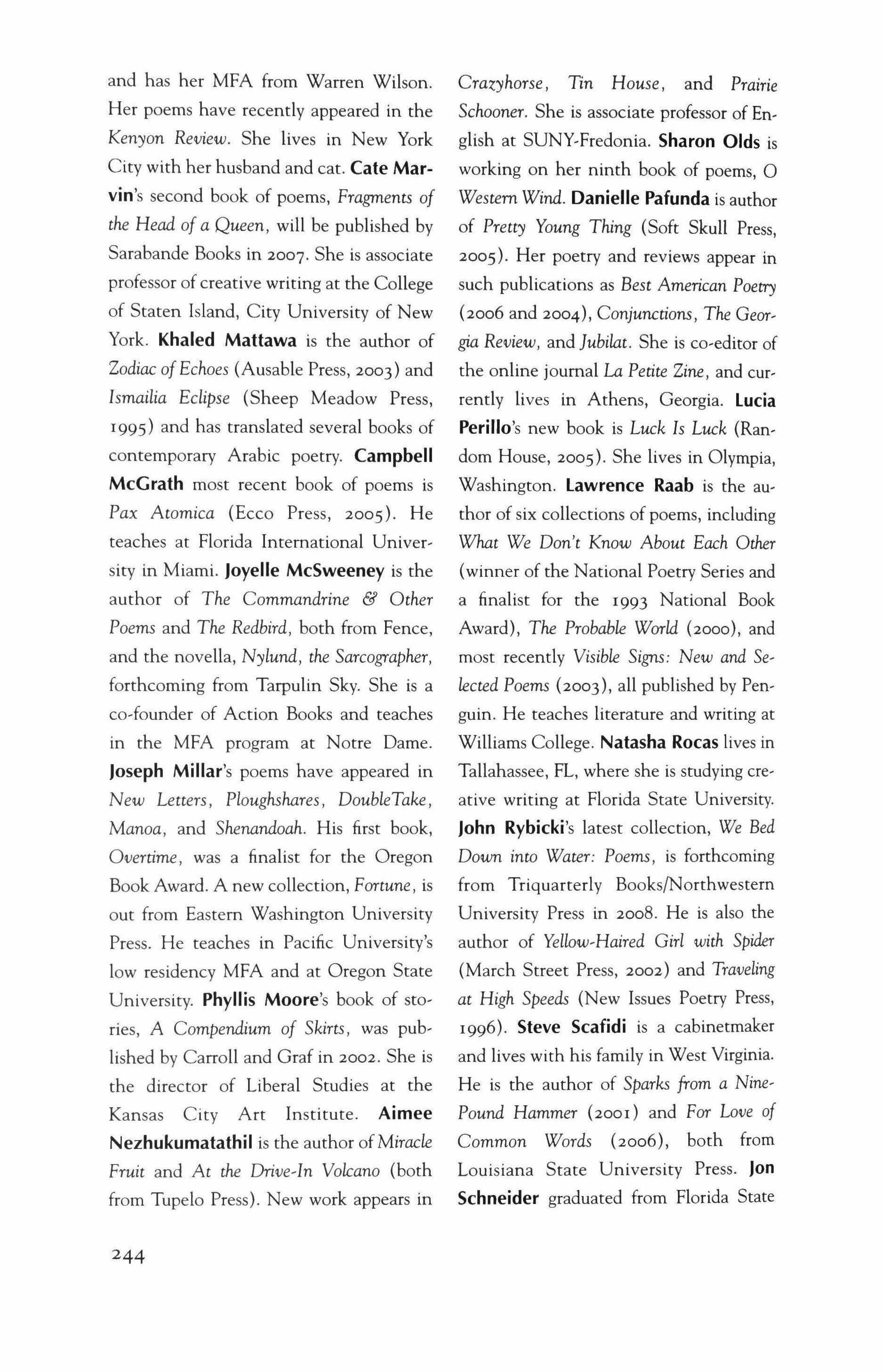 and has her MFA from Warren Wilson. Her poems have recently appeared in the Kenyon Review. She lives in New York City with her husband and cat. Cate Marvin's second book of poems, Fragments of the Head of a Queen, will be published by Sarabande Books in 2007. She is associate professor of creative writing at the College of Staten Island, City University of New York. Khaled Mattawa is the author of Zodiac of Echoes (Ausable Press, 2003) and Ismailia Eclipse (Sheep Meadow Press, 1995) and has translated several books of contemporary Arabic poetry. Campbell McGrath most recent book of poems is Pax Atomica (Ecco Press, 2005). He teaches at Florida International University in Miami. Joyelle McSweeney is the author of The Commandrine & Other Poems and The Redbird, both from Fence, and the novella, Nylund, the Sarcographer, forthcoming from Tarpulin Sky. She is a co-founder of Action Books and teaches in the MFA program at Notre Dame. Joseph Millar's poems have appeared in New Letters, Ploughshares, DoubleTake, Manoa, and Shenandoah. His first book, Overtime, was a finalist for the Oregon Book Award. A new collection, Fortune, is out from Eastern Washington University Press. He teaches in Pacific University's low residency MFA and at Oregon State University. Phyllis Moore's book of stories, A Compendium of Skirts, was published by Carroll and Graf in 2002. She is the director of Liberal Studies at the Kansas City Art Institute. Aimee Nezhukumatathil is the author of Miracle Fruit and At the Drive-In Volcano (both from Tupelo Press). New work appears in Crazyhorse, Tin House, and Prairie Schooner. She is associate professor of English at SUNY-Fredonia. Sharon Olds is working on her ninth book of poems, O Western Wind. Danielle Pafunda is author of Pretty Young Thing (Soft Skull Press, 2005). Her poetry and reviews appear in such publications as Best American Poetry (2006 and 2004), Conjunctions, The Georgia Review, and Jubilat. She is co-editor of the online journal La Petite Zine, and currently lives in Athens, Georgia. Lucia Perillo's new book is Luck Is Luck (Random House, 2005). She lives in Olympia, Washington. Lawrence Raab is the author of six collections of poems, including What We Don't Know About Each Other (winner of the National Poetry Series and a finalist for the 1993 National Book Award), The Probable World (2000), and most recently Visible Signs: New and Selected Poems (2003), all published by Penguin. He teaches literature and writing at Williams College. Natasha Rocas lives in Tallahassee, FL, where she is studying creative writing at Florida State University. John Rybicki's latest collection, We Bed Down into Water: Poems, is forthcoming from Triquarterly Books/Northwestern University Press in 2008. He is also the author of Yellow-Haired Girl with Spider (March Street Press, 2002) and Traveling at High Speeds (New Issues Poetry Press, 1996). Steve Scafidi is a cabinetmaker and lives with his family in West Virginia. He is the author of Sparks from a Nine-Pound Hammer (2001) and For Love of Common Words (2006), both from Louisiana State University Press. Jon Schneider graduated from Florida State

244